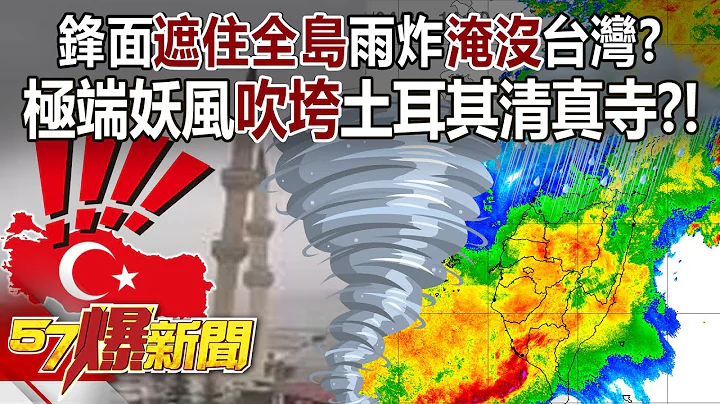 鋒面遮住全島雨炸淹沒台灣?
極端妖風吹垮土耳其清真寺?!

57爆新聞